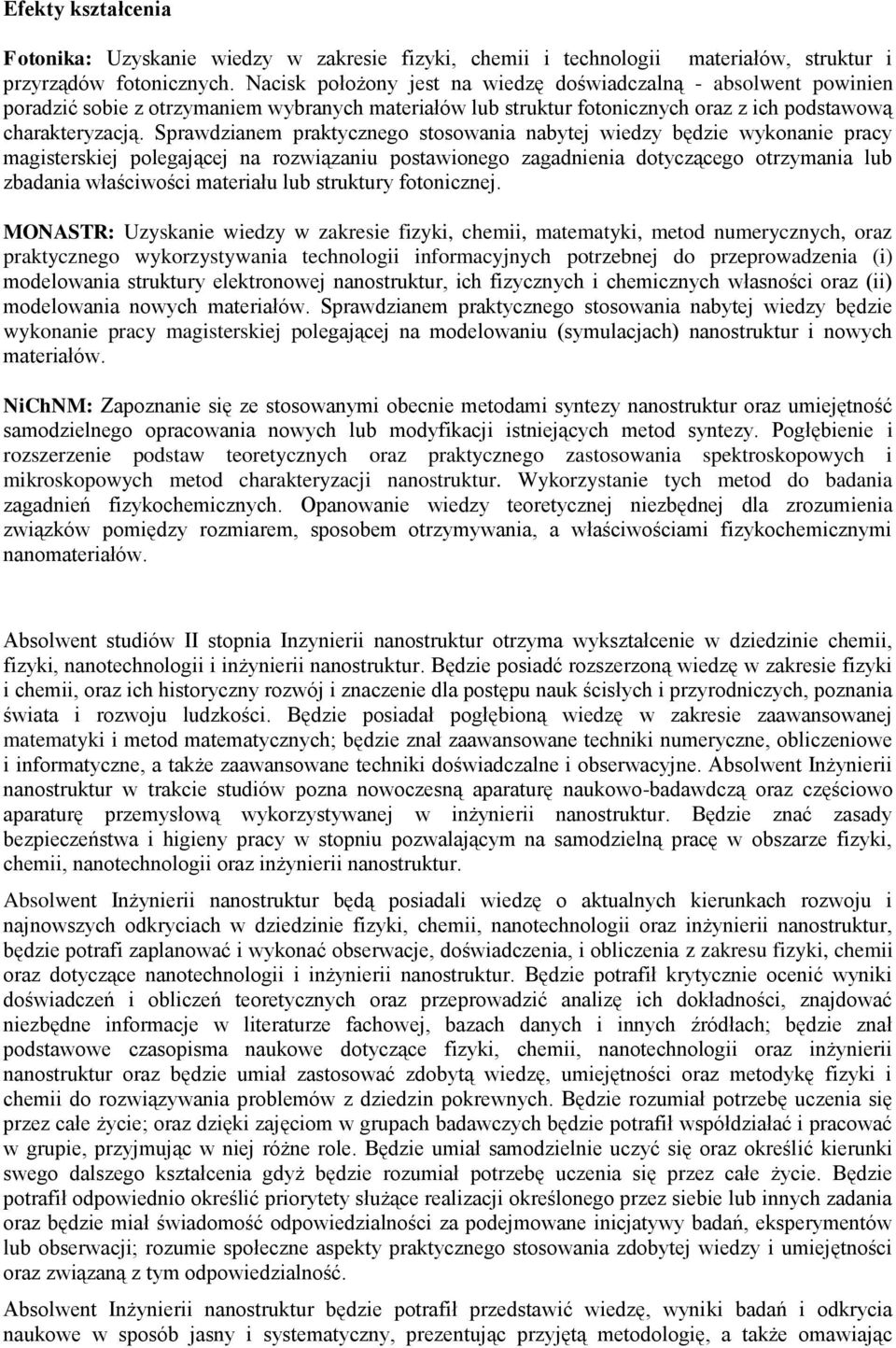 Efekty kształcenia

Fotonika: Uzyskanie wiedzy w zakresie fizyki, chemii i technologii materiałów, struktur i przyrządów fotonicznych. Nacisk położony jest na wiedzę doświadczalną - absolwent powinien poradzić sobie z otrzymaniem wybranych materiałów lub struktur fotonicznych oraz z ich podstawową charakteryzacją. Sprawdzianem praktycznego stosowania nabytej wiedzy będzie wykonanie pracy magisterskiej polegającej na rozwiązaniu postawionego zagadnienia dotyczącego otrzymania lub zbadania właściwości materiału lub struktury fotonicznej.

MONASTR: Uzyskanie wiedzy w zakresie fizyki, chemii, matematyki, metod numerycznych, oraz praktycznego wykorzystywania technologii informacyjnych potrzebnej do przeprowadzenia (i) modelowania struktury elektronowej nanostruktur, ich fizycznych i chemicznych własności oraz (ii) modelowania nowych materiałów. Sprawdzianem praktycznego stosowania nabytej wiedzy będzie wykonanie pracy magisterskiej polegającej na modelowaniu (symulacjach) nanostruktur i nowych materiałów.

NiChNM: Zapoznanie się ze stosowanymi obecnie metodami syntezy nanostruktur oraz umiejętność samodzielnego opracowania nowych lub modyfikacji istniejących metod syntezy. Pogłębienie i rozszerzenie podstaw teoretycznych oraz praktycznego zastosowania spektroskopowych i mikroskopowych metod charakteryzacji nanostruktur. Wykorzystanie tych metod do badania zagadnień fizykochemicznych. Opanowanie wiedzy teoretycznej niezbędnej dla zrozumienia związków pomiędzy rozmiarem, sposobem otrzymywania, a właściwościami fizykochemicznymi nanomateriałów.

Absolwent studiów II stopnia Inzynierii nanostruktur otrzyma wykształcenie w dziedzinie chemii, fizyki, nanotechnologii i inżynierii nanostruktur. Będzie posiadć rozszerzoną wiedzę w zakresie fizyki i chemii, oraz ich historyczny rozwój i znaczenie dla postępu nauk ścisłych i przyrodniczych, poznania świata i rozwoju ludzkości. Będzie posiadał pogłębioną wiedzę w zakresie zaawansowanej matematyki i metod matematycznych; będzie znał zaawansowane techniki numeryczne, obliczeniowe i informatyczne, a także zaawansowane techniki doświadczalne i obserwacyjne. Absolwent Inżynierii nanostruktur w trakcie studiów pozna nowoczesną aparaturę naukowo-badawdczą oraz częściowo aparaturę przemysłową wykorzystywanej w inżynierii nanostruktur. Będzie znać zasady bezpieczeństwa i higieny pracy w stopniu pozwalającym na samodzielną pracę w obszarze fizyki, chemii, nanotechnologii oraz inżynierii nanostruktur.

Absolwent Inżynierii nanostruktur będą posiadali wiedzę o aktualnych kierunkach rozwoju i najnowszych odkryciach w dziedzinie fizyki, chemii, nanotechnologii oraz inżynierii nanostruktur, będzie potrafi zaplanować i wykonać obserwacje, doświadczenia, i obliczenia z zakresu fizyki, chemii oraz dotyczące nanotechnologii i inżynierii nanostruktur. Będzie potrafił krytycznie ocenić wyniki doświadczeń i obliczeń teoretycznych oraz przeprowadzić analizę ich dokładności, znajdować niezbędne informacje w literaturze fachowej, bazach danych i innych źródłach; będzie znał podstawowe czasopisma naukowe dotyczące fizyki, chemii, nanotechnologii oraz inżynierii nanostruktur oraz będzie umiał zastosować zdobytą wiedzę, umiejętności oraz metodykę fizyki i chemii do rozwiązywania problemów z dziedzin pokrewnych. Będzie rozumiał potrzebę uczenia się przez całe życie; oraz dzięki zajęciom w grupach badawczych będzie potrafił współdziałać i pracować w grupie, przyjmując w niej różne role. Będzie umiał samodzielnie uczyć się oraz określić kierunki swego dalszego kształcenia gdyż będzie rozumiał potrzebę uczenia się przez całe życie. Będzie potrafił odpowiednio określić priorytety służące realizacji określonego przez siebie lub innych zadania oraz będzie miał świadomość odpowiedzialności za podejmowane inicjatywy badań, eksperymentów lub obserwacji; rozumie społeczne aspekty praktycznego stosowania zdobytej wiedzy i umiejętności oraz związaną z tym odpowiedzialność.

Absolwent Inżynierii nanostruktur będzie potrafił przedstawić wiedzę, wyniki badań i odkrycia naukowe w sposób jasny i systematyczny, prezentując przyjętą metodologię, a także omawiając